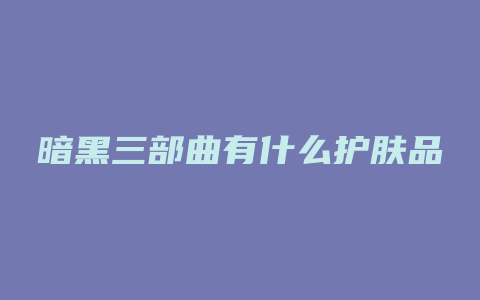 暗黑三部曲有什么护肤品